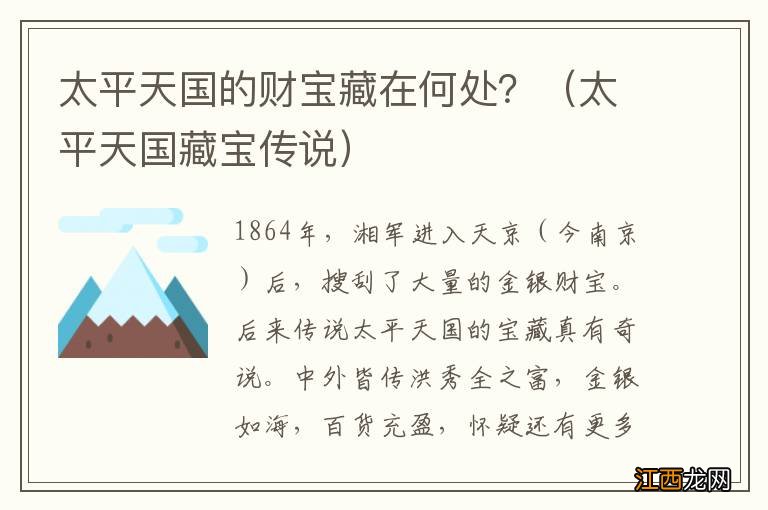 太平天国的财宝藏在何处？（太平天国藏宝传说）

1864年，湘军进入天京（今南京）后，搜到了大量的金银财宝。后来传说太平天国的宝藏真有奇说。中外皆传洪秀全之富，金银如海，百货充盈，怀疑还有更多

江西龙网